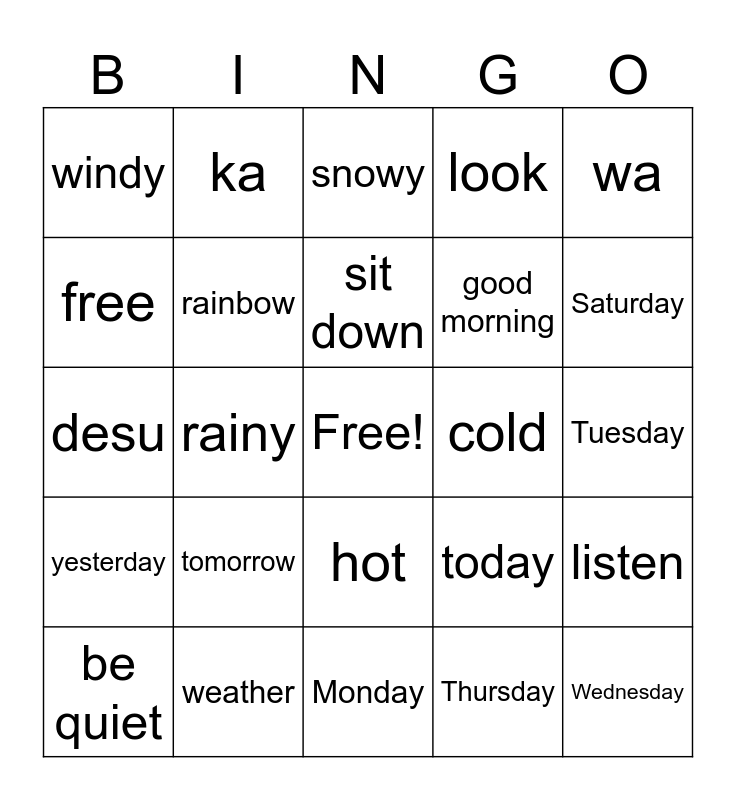 | B | I | N | G | O |
|---|---|---|---|---|
| windy | ka | snowy | look | wa |
| free | rainbow | sit down | good morning | Saturday |
| desu | rainy | Free! | cold | Tuesday |
| yesterday | tomorrow | hot | today | listen |
| be quiet | weather | Monday | Thursday | Wednesday |